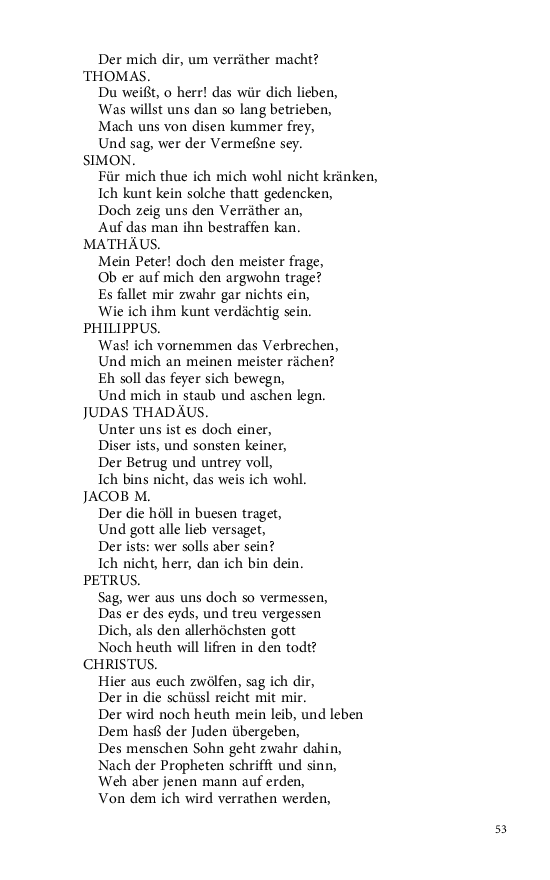 Der mich dir, um verräther macht?
THOMAS.
Du weißt, o herr! das wür dich lieben,
Was willst uns dan so lang betrieben,
Mach uns von disen kummer frey,
Und sag, wer der Vermeßne sey.
SIMON.
Für mich thue ich mich wohl nicht kränken,
Ich kunt kein solche thatt gedencken,
Doch zeig uns den Verräther an,
Auf das man ihn bestraffen kan.
MATHÄUS.
Mein Peter! doch den meister frage,
Ob er auf mich den argwohn trage?
Es fallet mir zwahr gar nichts ein,
Wie ich ihm kunt verdächtig sein.
PHILIPPUS.
Was! ich vornemmen das Verbrechen,
Und mich an meinen meister rächen?
Eh soll das feyer sich bewegn,
Und mich in staub und aschen legn.
JUDAS THADÄUS.
Unter uns ist es doch einer,
Diser ists, und sonsten keiner,
Der Betrug und untrey voll,
Ich bins nicht, das weis ich wohl.
JACOB M.
Der die höll in buesen traget,
Und gott alle lieb versaget,
Der ists: wer solls aber sein?
Ich nicht, herr, dan ich bin dein.
PETRUS.
Sag, wer aus uns doch so vermessen,
Das er des eyds, und treu vergessen
Dich, als den allerhöchsten gott
Noch heuth will lifren in den todt?
CHRISTUS.
Hier aus euch zwölfen, sag ich dir,
Der in die schüssl reicht mit mir.
Der wird noch heuth mein leib, und leben
Dem hasß der Juden übergeben,
Des menschen Sohn geht zwahr dahin,
Nach der Propheten schrifft und sinn,
Weh aber jenen mann auf erden,
Von dem ich wird verrathen werden,

53